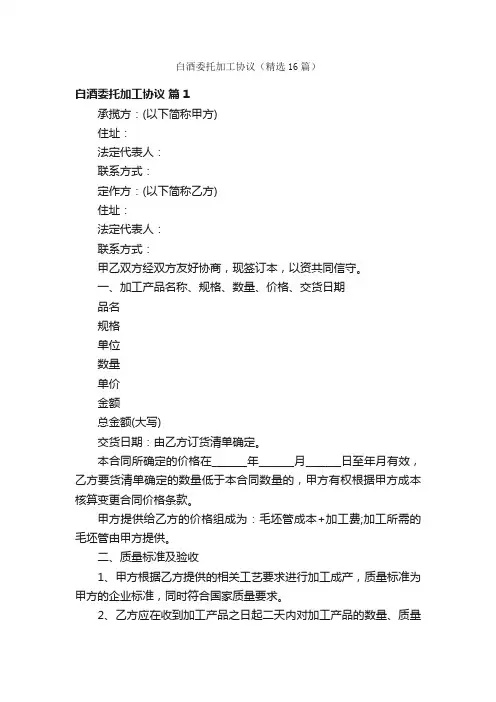 白酒委托加工协议（精选16篇）

白酒委托加工协议 篇1

承揽方：(以下简称甲方)

住址：

法定代表人：

联系方式：

定作方：(以下简称乙方)

住址：

法定代表人：

联系方式：

甲乙双方经双方友好协商，现签订本，以资共同信守。

一、加工产品名称、规格、数量、价格、交货日期

品名

规格

单位

数量

单价

金额

总金额(大写)

交货日期：由乙方订货清单确定。

本合同所确定的价格在______年______月______日至年月有效，乙方要货清单确定的数量低于本合同数量的，甲方有权根据甲方成本核算变更合同价格条款。

甲方提供给乙方的价格组成为：毛坯管成本+加工费;加工所需的毛坯管由甲方提供。

二、质量标准及验收

1、甲方根据乙方提供的相关工艺要求进行加工成产，质量标准为甲方的企业标准，同时符合国家质量要求。

2、乙方应在收到加工产品之日起二天内对加工产品的数量、质量